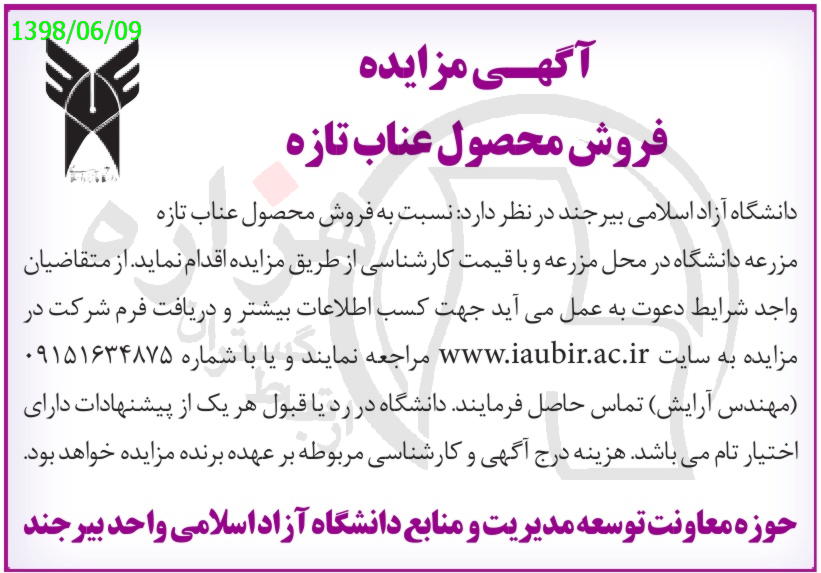 1398/06/09

آگهی مزایده

فروش محصول عناب تازه

دانشگاه آزاد اسلامی بیرجند در نظر دارد: نسبت به فروش محصول عناب تازه مزرعه دانشگاه در محل مزرعه و با قیمت کارشناسی از طریق مزایده اقدام نماید. از متقاضیان واجد شرایط دعوت به عمل می آید جهت کسب اطلاعات بیشتر و دریافت فرم شرکت در مزایده به سایت www.iaubir.ac.ir مراجعه نمایند و یا با شماره ۰۹۱۵۱۶۳۴۸۷۵ (مهندس آرایش) تماس حاصل فرمایند. دانشگاه در رد یا قبول هر یک از پیشنهادات دارای اختیار تام می باشد. هزینه درج آگهی و کارشناسی مربوطه بر عهده برنده مزایده خواهد بود.

حوزه معاونت توسعه مدیریت و منابع دانشگاه آزاد اسلامی واحد بیرجند